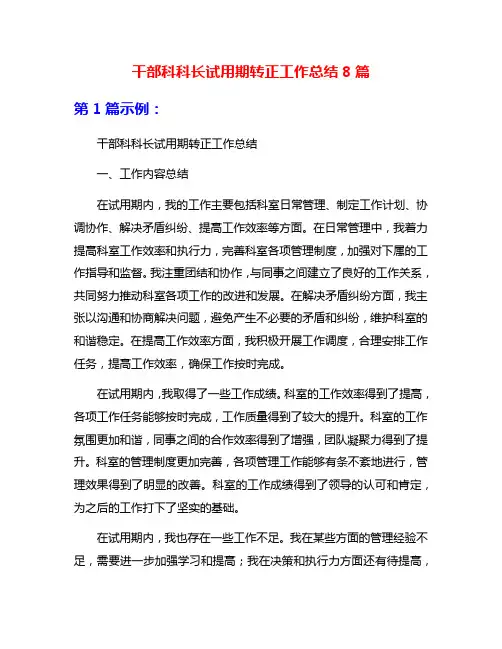 干部科科长试用期转正工作总结 8 篇

第 1 篇示例：

干部科科长试用期转正工作总结

一、工作内容总结

在试用期内，我的工作主要包括科室日常管理、制定工作计划、协调协作、解决矛盾纠纷、提高工作效率等方面。在日常管理中，我着力提高科室工作效率和执行力，完善科室各项管理制度，加强对下属的工作指导和监督。我注重团结和协作，与同事之间建立了良好的工作关系，共同努力推动科室各项工作的改进和发展。在解决矛盾纠纷方面，我主张以沟通和协商解决问题，避免产生不必要的矛盾和纠纷，维护科室的和谐稳定。在提高工作效率方面，我积极开展工作调度，合理安排工作任务，提高工作效率，确保工作按时完成。

在试用期内，我取得了一些工作成绩。科室的工作效率得到了提高，各项工作任务能够按时完成，工作质量得到了较大的提升。科室的工作氛围更加和谐，同事之间的合作效率得到了增强，团队凝聚力得到了提升。科室的管理制度更加完善，各项管理工作能够有条不紊地进行，管理效果得到了明显的改善。科室的工作成绩得到了领导的认可和肯定，为之后的工作打下了坚实的基础。

在试用期内，我也存在一些工作不足。我在某些方面的管理经验不足，需要进一步加强学习和提高；我在决策和执行力方面还有待提高，